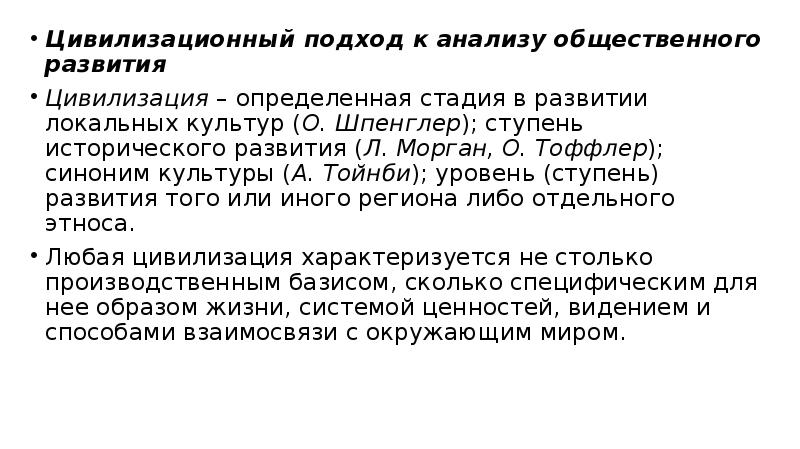 • Цивилизационный подход к анализу общественного развития

• Цивилизация – определенная стадия в развитии локальных культур (О. Шпенглер); ступень исторического развития (Л. Морган, О. Тоффлер); синоним культуры (А. Тойнби); уровень (ступень) развития того или иного региона либо отдельного этноса.

• Любая цивилизация характеризуется не столько производственным базисом, сколько специфическим для нее образом жизни, системой ценностей, видением и способами взаимосвязи с окружающим миром.